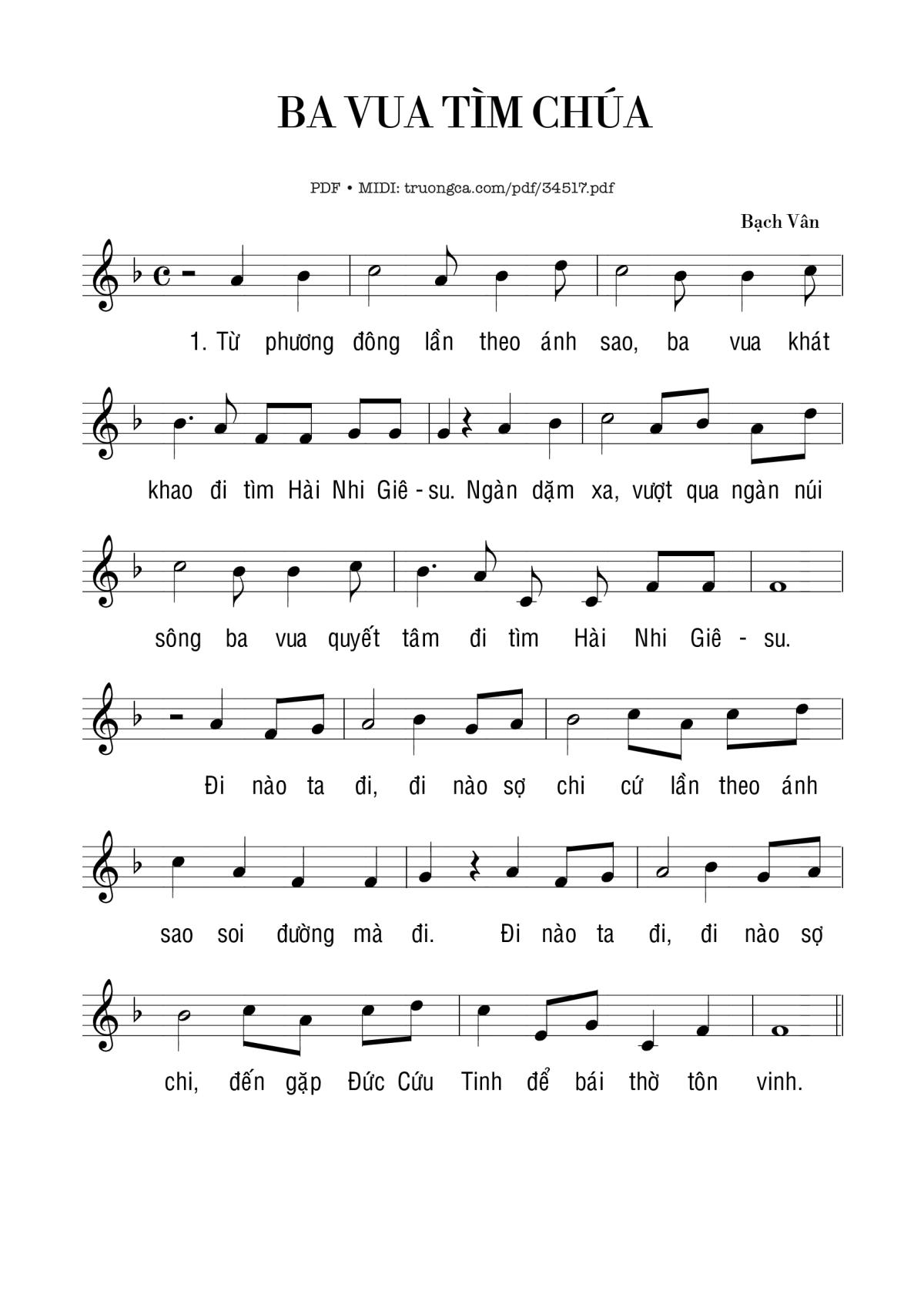 BA VUA TÌM CHÚA

PDF • MIDI: truongca.com/pdf/34517.pdf

Bạch Vân

1. Từ phương đông lần theo ánh sao, ba vua khát

khao đi tìm Hài Nhi Giê - su. Ngàn dặm xa, vượt qua ngàn núi

sông ba vua quyết tâm đi tìm Hài Nhi Giê - su.

Đi nào ta đi, đi nào sợ chi cứ lần theo ánh

sao soi đường mà đi. Đi nào ta đi, đi nào sợ

chi, đến gặp Đức Cứu Tinh để bái thờ tôn vinh.